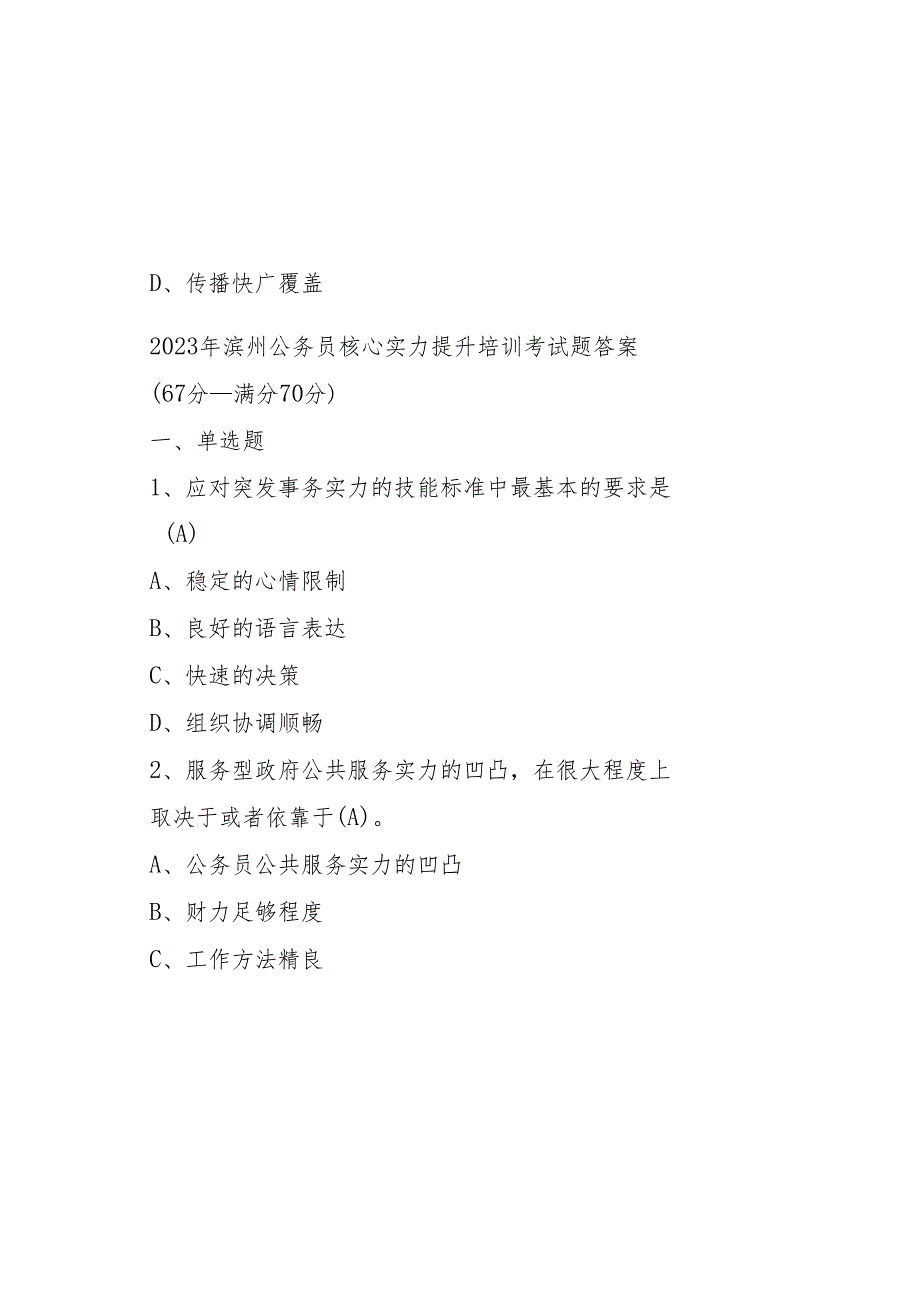 D、传播快广覆盖

2023年滨州公务员核心实力提升培训考试题答案

(67分—满分70分)

一、单选题

1、应对突发事务实力的技能标准中最基本的要求是(A)

A、稳定的心情限制

B、良好的语言表达

C、快速的决策

D、组织协调顺畅

2、服务型政府公共服务实力的凹凸，在很大程度上取决于或者依靠于(A)。

A、公务员公共服务实力的凹凸

B、财力足够程度

C、工作方法精良